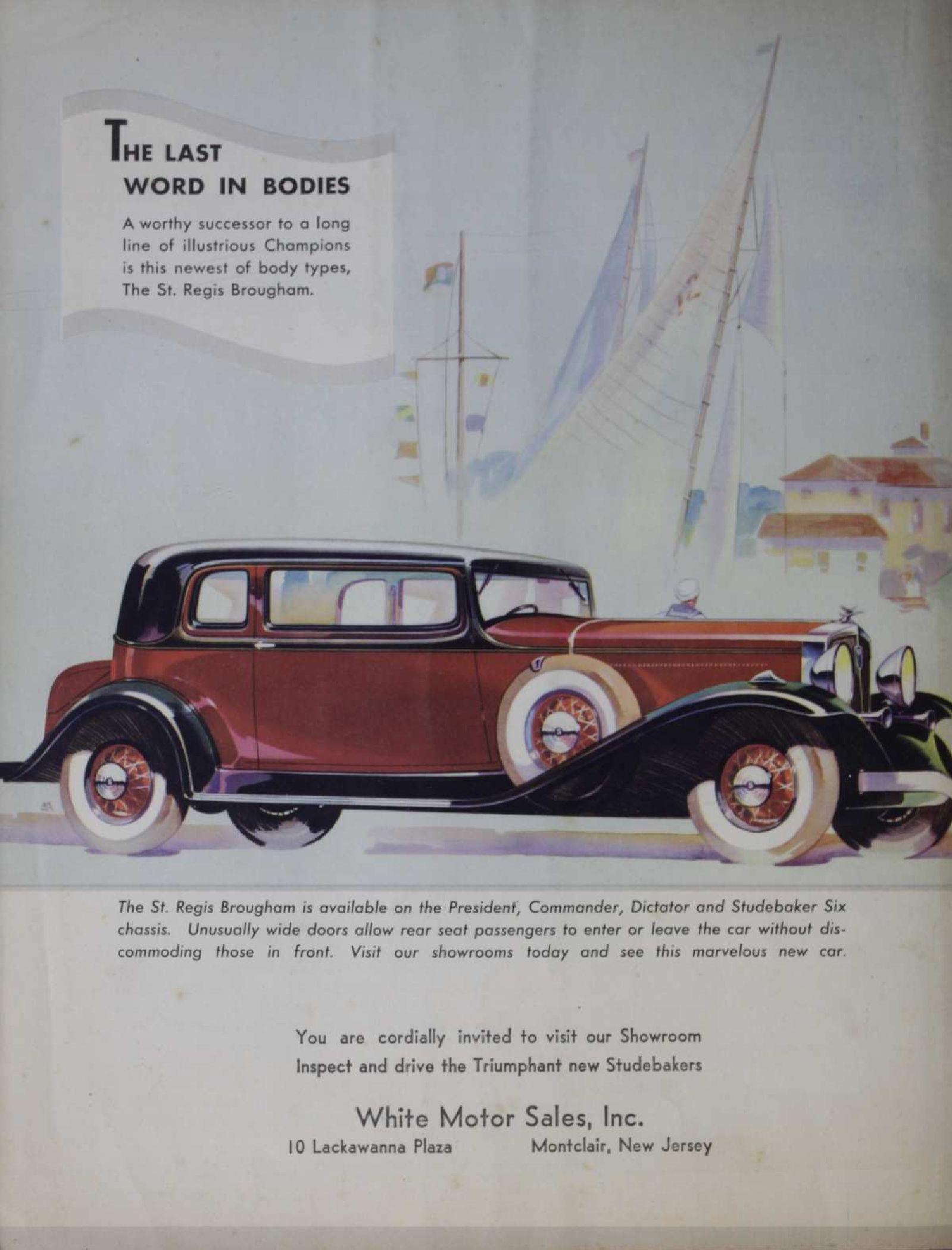 THE LAST WORD IN BODIES

A worthy successor to a long line of illustrious Champions is this newest of body types, The St. Regis Brougham.

The St. Regis Brougham is available on the President, Commander, Dictator and Studebaker Six chassis. Unusually wide doors allow rear seat passengers to enter or leave the car without discommoding those in front. Visit our showrooms today and see this marvelous new car.

You are cordially invited to visit our Showroom
Inspect and drive the Triumphant new Studebakers

White Motor Sales, Inc.
10 Lackawanna Plaza Montclair, New Jersey